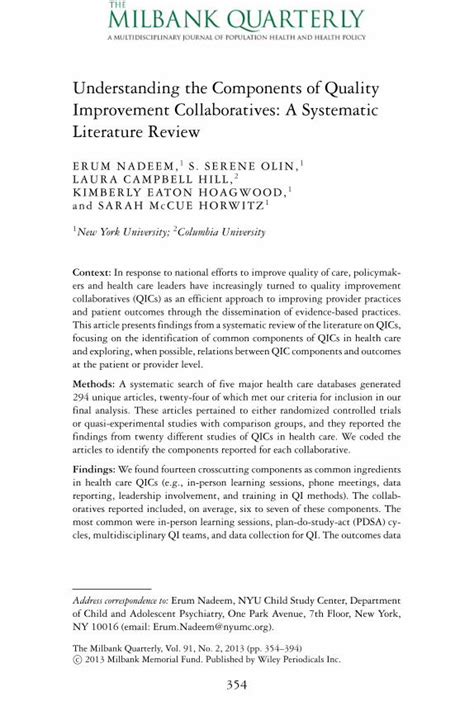 THE
MILBANK QUARTERLY
A MULTIDISCIPLINARY JOURNAL OF POPULATION HEALTH AND HEALTH POLICY

Understanding the Components of Quality Improvement Collaboratives: A Systematic Literature Review

ERUM NADEEM,$^1$ S. SERENE OLIN,$^1$ LAURA CAMPBELL HILL,$^2$ KIMBERLY EATON HOAGWOOD,$^1$ and SARAH McCUE HORWITZ$^1$

$^1$New York University; $^2$Columbia University

Context: In response to national efforts to improve quality of care, policymakers and health care leaders have increasingly turned to quality improvement collaboratives (QICs) as an efficient approach to improving provider practices and patient outcomes through the dissemination of evidence-based practices. This article presents findings from a systematic review of the literature on QICs, focusing on the identification of common components of QICs in health care and exploring, when possible, relations between QIC components and outcomes at the patient or provider level.

Methods: A systematic search of five major health care databases generated 294 unique articles, twenty-four of which met our criteria for inclusion in our final analysis. These articles pertained to either randomized controlled trials or quasi-experimental studies with comparison groups, and they reported the findings from twenty different studies of QICs in health care. We coded the articles to identify the components reported for each collaborative.

Findings: We found fourteen crosscutting components as common ingredients in health care QICs (e.g., in-person learning sessions, phone meetings, data reporting, leadership involvement, and training in QI methods). The collaboratives reported included, on average, six to seven of these components. The most common were in-person learning sessions, plan-do-study-act (PDSA) cycles, multidisciplinary QI teams, and data collection for QI. The outcomes data

Address correspondence to: Erum Nadeem, NYU Child Study Center, Department of Child and Adolescent Psychiatry, One Park Avenue, 7th Floor, New York, NY 10016 (email: Erum.Nadeem@nyumc.org).

The Milbank Quarterly, Vol. 91, No. 2, 2013 (pp. 354–394)
© 2013 Milbank Memorial Fund. Published by Wiley Periodicals Inc.

354